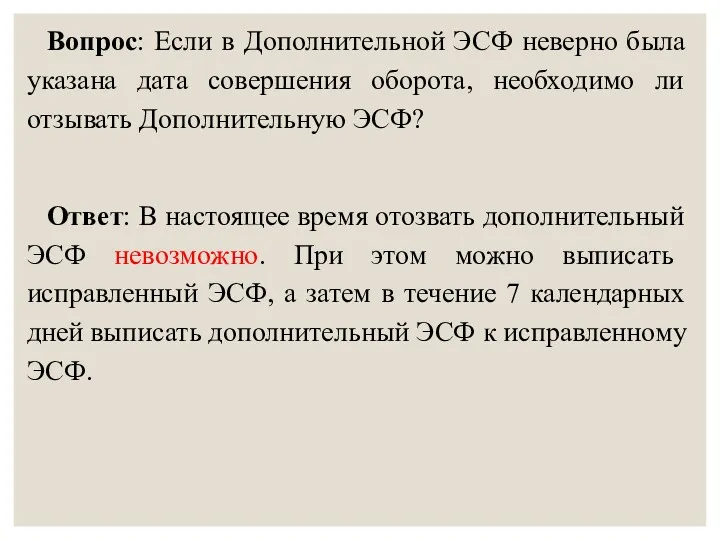 Вопрос: Если в Дополнительной ЭСФ неверно была указана дата совершения оборота, необходимо ли отзывать Дополнительную ЭСФ?

Ответ: В настоящее время отозвать дополнительный ЭСФ невозможно. При этом можно выписать исправленный ЭСФ, а затем в течение 7 календарных дней выписать дополнительный ЭСФ к исправленному ЭСФ.